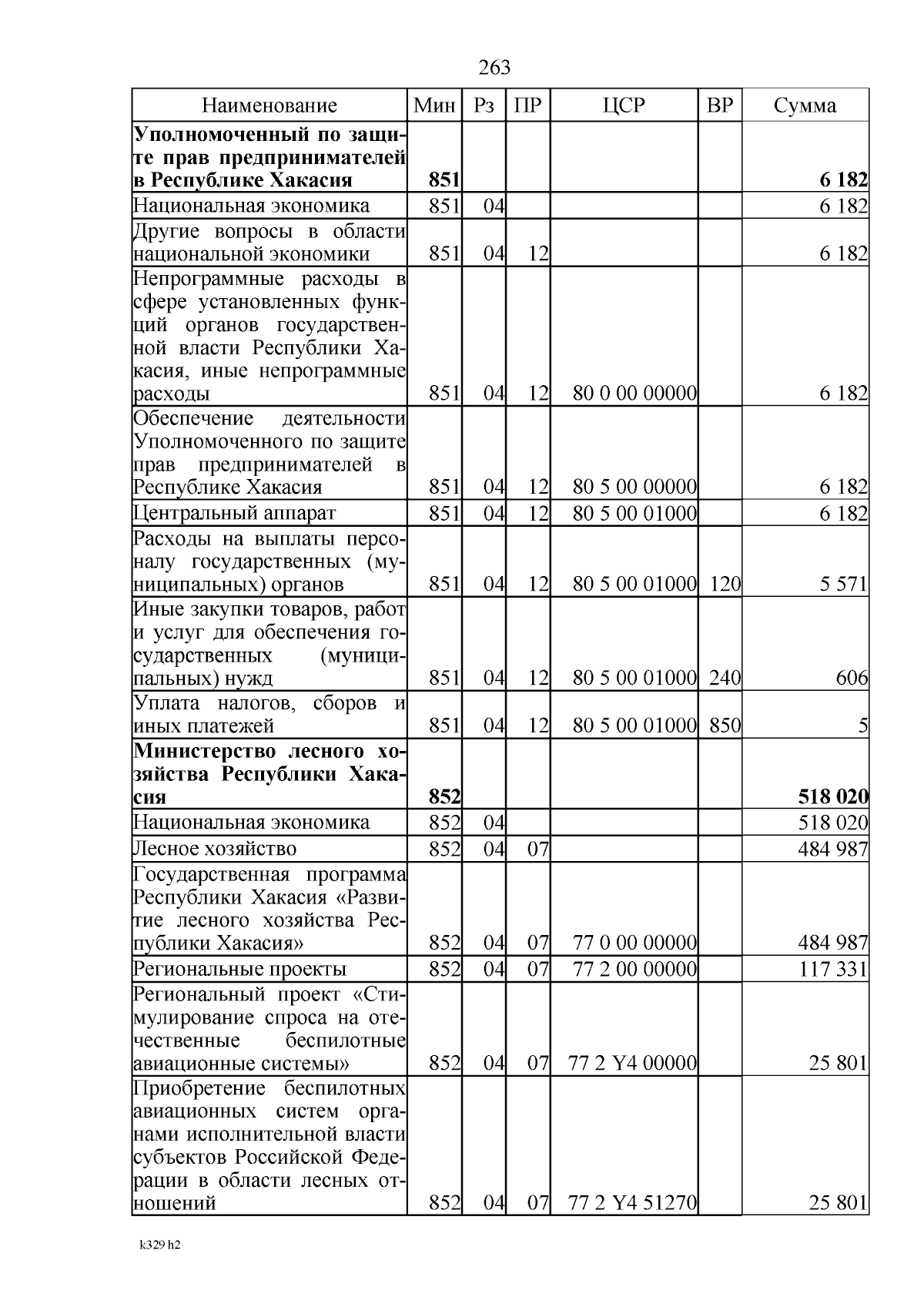 263

| Наименование | Мин | Рз | ПР | ЦСР | ВР | Сумма |
|---|---|---|---|---|---|---|
| **Уполномоченный по защите прав предпринимателей в Республике Хакасия** | **851** | | | | | **6 182** |
| Национальная экономика | 851 | 04 | | | | 6 182 |
| Другие вопросы в области национальной экономики | 851 | 04 | 12 | | | 6 182 |
| Непрограммные расходы в сфере установленных функций органов государственной власти Республики Хакасия, иные непрограммные расходы | 851 | 04 | 12 | 80 0 00 00000 | | 6 182 |
| Обеспечение деятельности Уполномоченного по защите прав предпринимателей в Республике Хакасия | 851 | 04 | 12 | 80 5 00 00000 | | 6 182 |
| Центральный аппарат | 851 | 04 | 12 | 80 5 00 01000 | | 6 182 |
| Расходы на выплаты персоналу государственных (муниципальных) органов | 851 | 04 | 12 | 80 5 00 01000 | 120 | 5 571 |
| Иные закупки товаров, работ и услуг для обеспечения государственных (муниципальных) нужд | 851 | 04 | 12 | 80 5 00 01000 | 240 | 606 |
| Уплата налогов, сборов и иных платежей | 851 | 04 | 12 | 80 5 00 01000 | 850 | 5 |
| **Министерство лесного хозяйства Республики Хакасия** | **852** | | | | | **518 020** |
| Национальная экономика | 852 | 04 | | | | 518 020 |
| Лесное хозяйство | 852 | 04 | 07 | | | 484 987 |
| Государственная программа Республики Хакасия «Развитие лесного хозяйства Республики Хакасия» | 852 | 04 | 07 | 77 0 00 00000 | | 484 987 |
| Региональные проекты | 852 | 04 | 07 | 77 2 00 00000 | | 117 331 |
| Региональный проект «Стимулирование спроса на отечественные беспилотные авиационные системы» | 852 | 04 | 07 | 77 2 Y4 00000 | | 25 801 |
| Приобретение беспилотных авиационных систем органами исполнительной власти субъектов Российской Федерации в области лесных отношений | 852 | 04 | 07 | 77 2 Y4 51270 | | 25 801 |

k329 h2